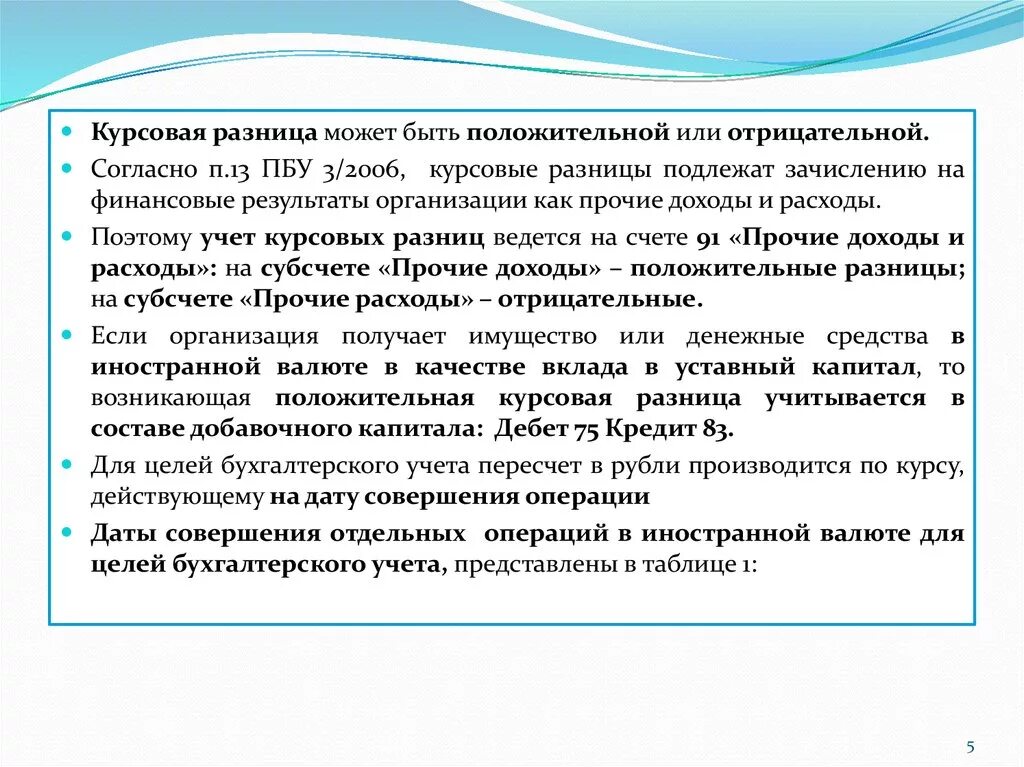 Курсовая разница может быть положительной или отрицательной.

Согласно п.13 ПБУ 3/2006, курсовые разницы подлежат зачислению на финансовые результаты организации как прочие доходы и расходы.

Поэтому учет курсовых разниц ведется на счете 91 «Прочие доходы и расходы»: на субсчете «Прочие доходы» – положительные разницы; на субсчете «Прочие расходы» – отрицательные.

Если организация получает имущество или денежные средства в иностранной валюте в качестве вклада в уставный капитал, то возникающая положительная курсовая разница учитывается в составе добавочного капитала: Дебет 75 Кредит 83.

Для целей бухгалтерского учета пересчет в рубли производится по курсу, действующему на дату совершения операции

Даты совершения отдельных операций в иностранной валюте для целей бухгалтерского учета, представлены в таблице 1:

5